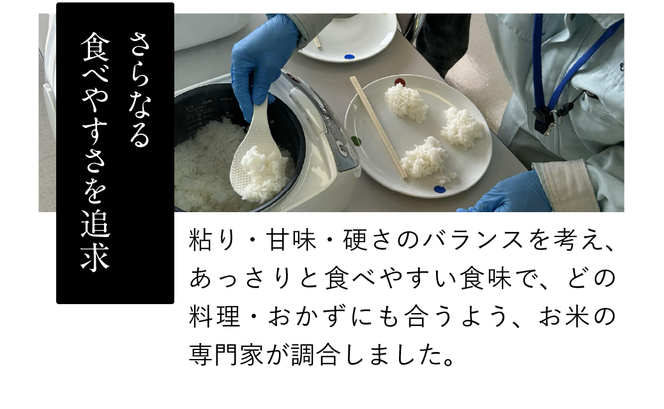 さらなる
食べやすさを追求

粘り・甘味・硬さのバランスを考え、あっさりと食べやすい食味で、どの料理・おかずにも合うよう、お米の専門家が調合しました。